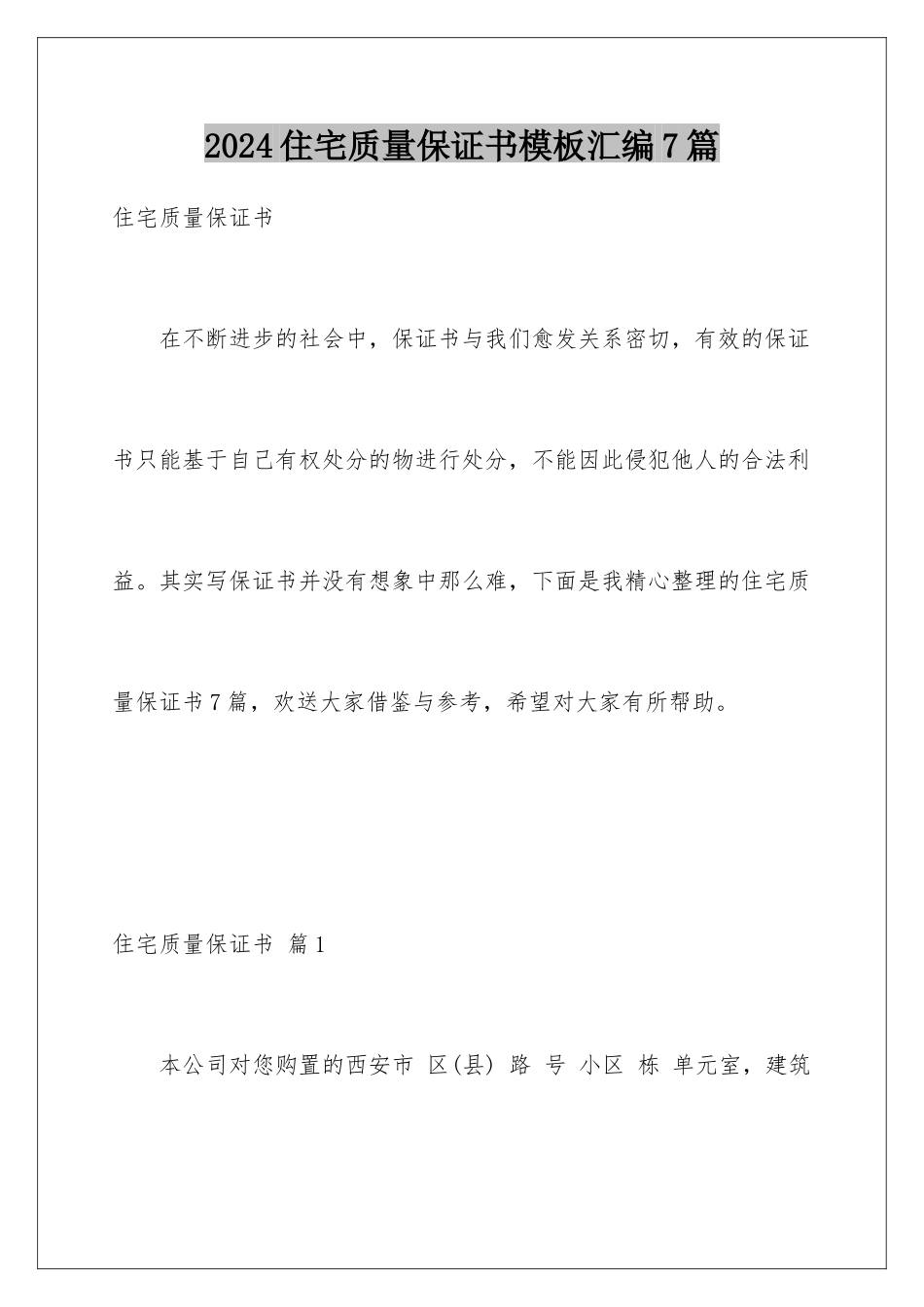 2024住宅质量保证书模板汇编7篇

住宅质量保证书

在不断进步的社会中，保证书与我们愈发关系密切，有效的保证书只能基于自己有权处分的物进行处分，不能因此侵犯他人的合法利益。其实写保证书并没有想象中那么难，下面是我精心整理的住宅质量保证书7篇，欢送大家借鉴与参考，希望对大家有所帮助。

住宅质量保证书 篇1

本公司对您购置的西安市 区(县) 路 号 小区 栋 单元室，建筑